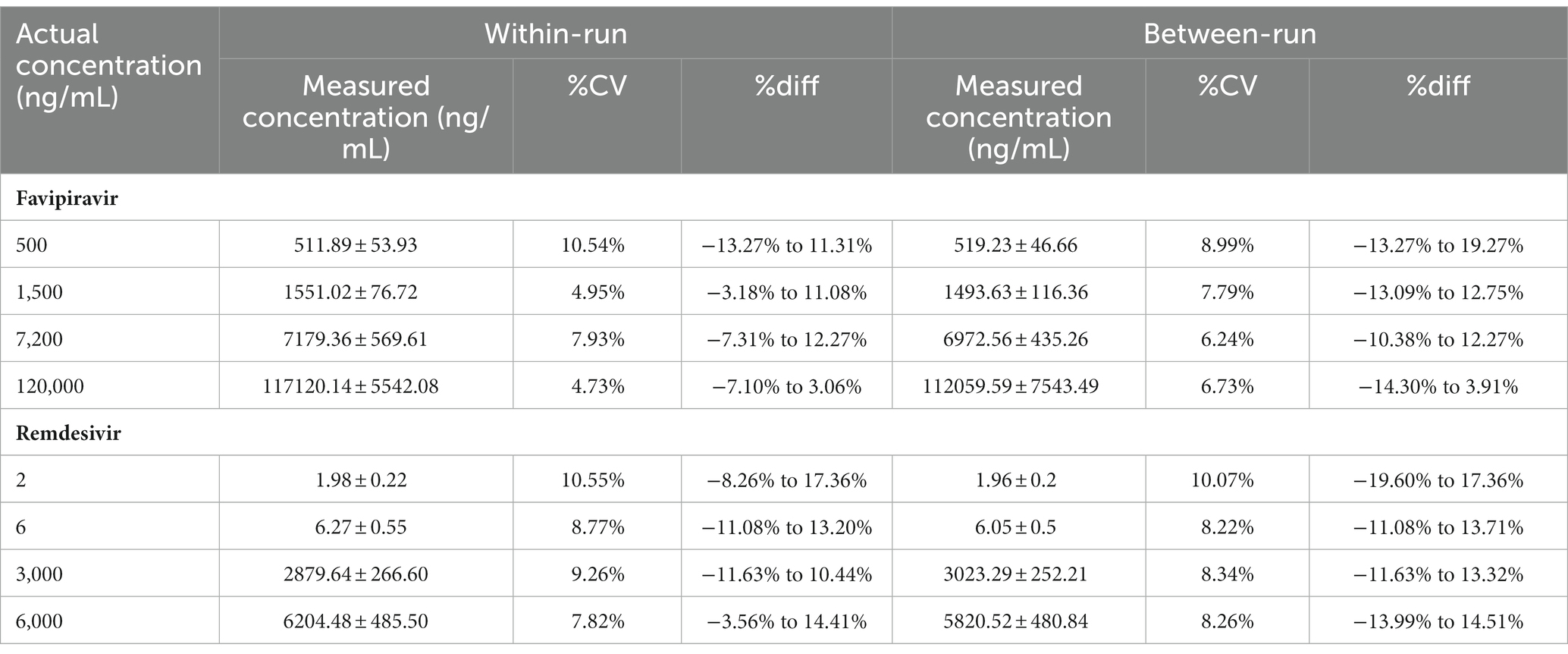 | Actual concentration (ng/mL) | Within-run | | | Between-run | | |
|---|---|---|---|---|---|---|
| | Measured concentration (ng/mL) | %CV | %diff | Measured concentration (ng/mL) | %CV | %diff |
| **Favipiravir** | | | | | | |
| 500 | 511.89 ± 53.93 | 10.54% | −13.27% to 11.31% | 519.23 ± 46.66 | 8.99% | −13.27% to 19.27% |
| 1,500 | 1551.02 ± 76.72 | 4.95% | −3.18% to 11.08% | 1493.63 ± 116.36 | 7.79% | −13.09% to 12.75% |
| 7,200 | 7179.36 ± 569.61 | 7.93% | −7.31% to 12.27% | 6972.56 ± 435.26 | 6.24% | −10.38% to 12.27% |
| 120,000 | 117120.14 ± 5542.08 | 4.73% | −7.10% to 3.06% | 112059.59 ± 7543.49 | 6.73% | −14.30% to 3.91% |
| **Remdesivir** | | | | | | |
| 2 | 1.98 ± 0.22 | 10.55% | −8.26% to 17.36% | 1.96 ± 0.2 | 10.07% | −19.60% to 17.36% |
| 6 | 6.27 ± 0.55 | 8.77% | −11.08% to 13.20% | 6.05 ± 0.5 | 8.22% | −11.08% to 13.71% |
| 3,000 | 2879.64 ± 266.60 | 9.26% | −11.63% to 10.44% | 3023.29 ± 252.21 | 8.34% | −11.63% to 13.32% |
| 6,000 | 6204.48 ± 485.50 | 7.82% | −3.56% to 14.41% | 5820.52 ± 480.84 | 8.26% | −13.99% to 14.51% |